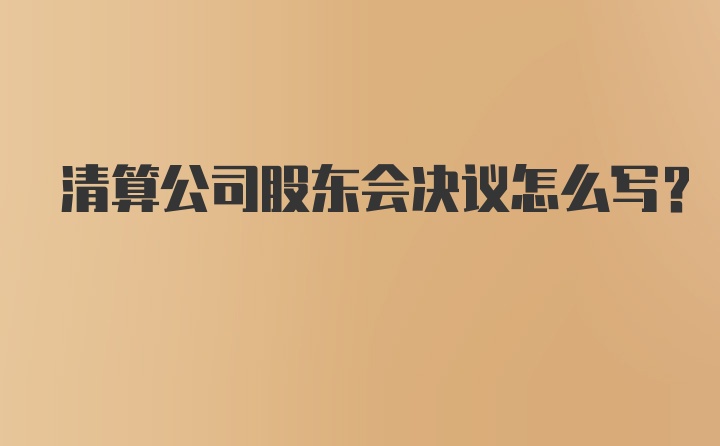 清算公司股东会决议怎么写?